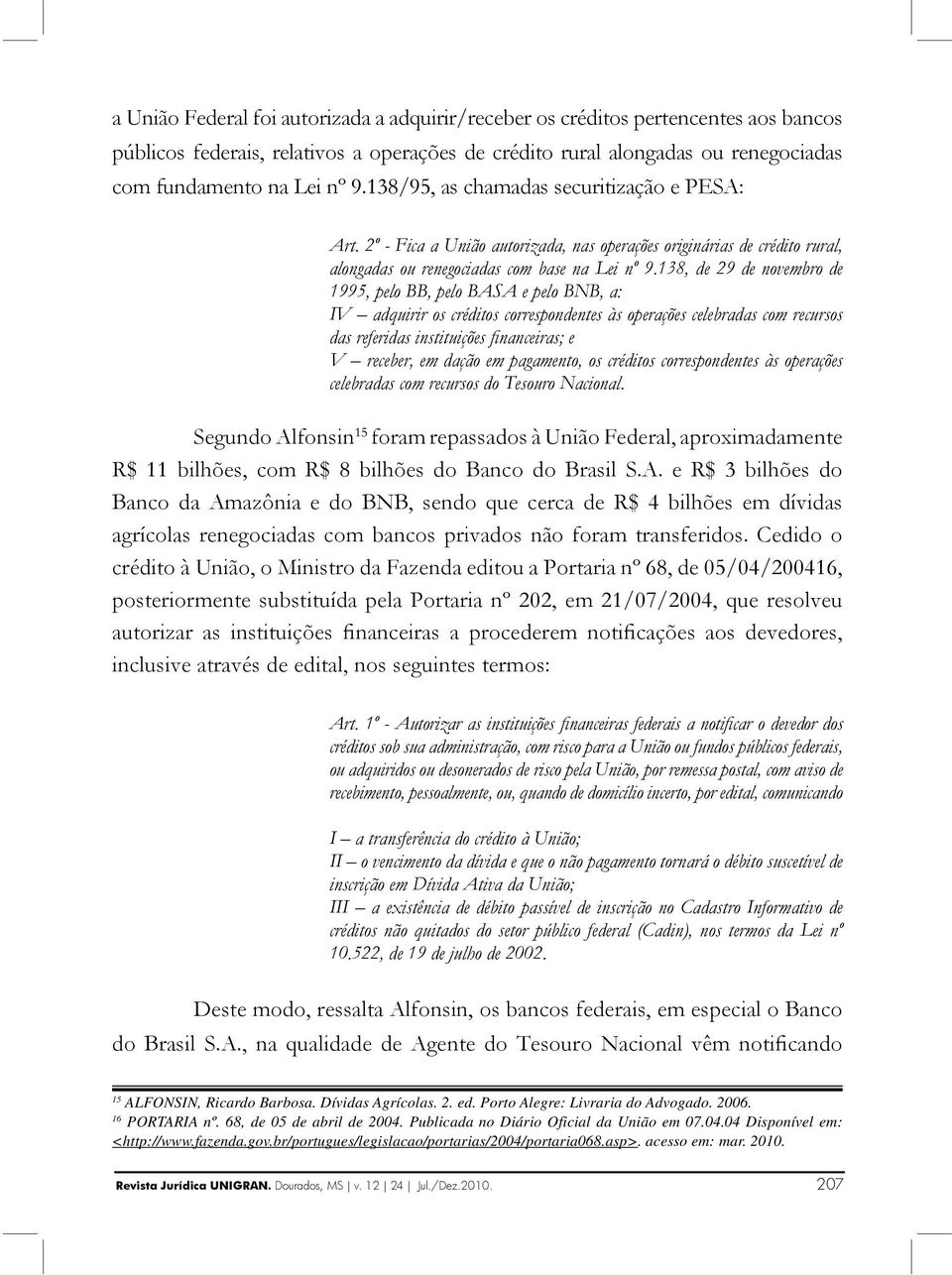 a União Federal foi autorizada a adquirir/receber os créditos pertencentes aos bancos públicos federais, relativos a operações de crédito rural alongadas ou renegociadas com fundamento na Lei nº 9.138/95, as chamadas securitização e PESA:

Art. 2º - Fica a União autorizada, nas operações originárias de crédito rural, alongadas ou renegociadas com base na Lei nº 9.138, de 29 de novembro de 1995, pelo BB, pelo BASA e pelo BNB, a:
IV – adquirir os créditos correspondentes às operações celebradas com recursos das referidas instituições financeiras; e
V – receber, em dação em pagamento, os créditos correspondentes às operações celebradas com recursos do Tesouro Nacional.

Segundo Alfonsin$^{15}$ foram repassados à União Federal, aproximadamente R$ 11 bilhões, com R$ 8 bilhões do Banco do Brasil S.A. e R$ 3 bilhões do Banco da Amazônia e do BNB, sendo que cerca de R$ 4 bilhões em dívidas agrícolas renegociadas com bancos privados não foram transferidos. Cedido o crédito à União, o Ministro da Fazenda editou a Portaria nº 68, de 05/04/200416, posteriormente substituída pela Portaria nº 202, em 21/07/2004, que resolveu autorizar as instituições financeiras a procederem notificações aos devedores, inclusive através de edital, nos seguintes termos:

Art. 1º - Autorizar as instituições financeiras federais a notificar o devedor dos créditos sob sua administração, com risco para a União ou fundos públicos federais, ou adquiridos ou desonerados de risco pela União, por remessa postal, com aviso de recebimento, pessoalmente, ou, quando de domicílio incerto, por edital, comunicando

I – a transferência do crédito à União;
II – o vencimento da dívida e que o não pagamento tornará o débito suscetível de inscrição em Dívida Ativa da União;
III – a existência de débito passível de inscrição no Cadastro Informativo de créditos não quitados do setor público federal (Cadin), nos termos da Lei nº 10.522, de 19 de julho de 2002.

Deste modo, ressalta Alfonsin, os bancos federais, em especial o Banco do Brasil S.A., na qualidade de Agente do Tesouro Nacional vêm notificando

$^{15}$ ALFONSIN, Ricardo Barbosa. Dívidas Agrícolas. 2. ed. Porto Alegre: Livraria do Advogado. 2006.
$^{16}$ PORTARIA nº. 68, de 05 de abril de 2004. Publicada no Diário Oficial da União em 07.04.04 Disponível em: <http://www.fazenda.gov.br/portugues/legislacao/portarias/2004/portaria068.asp>. acesso em: mar. 2010.

Revista Jurídica UNIGRAN. Dourados, MS | v. 12 | 24 | Jul./Dez.2010. 207